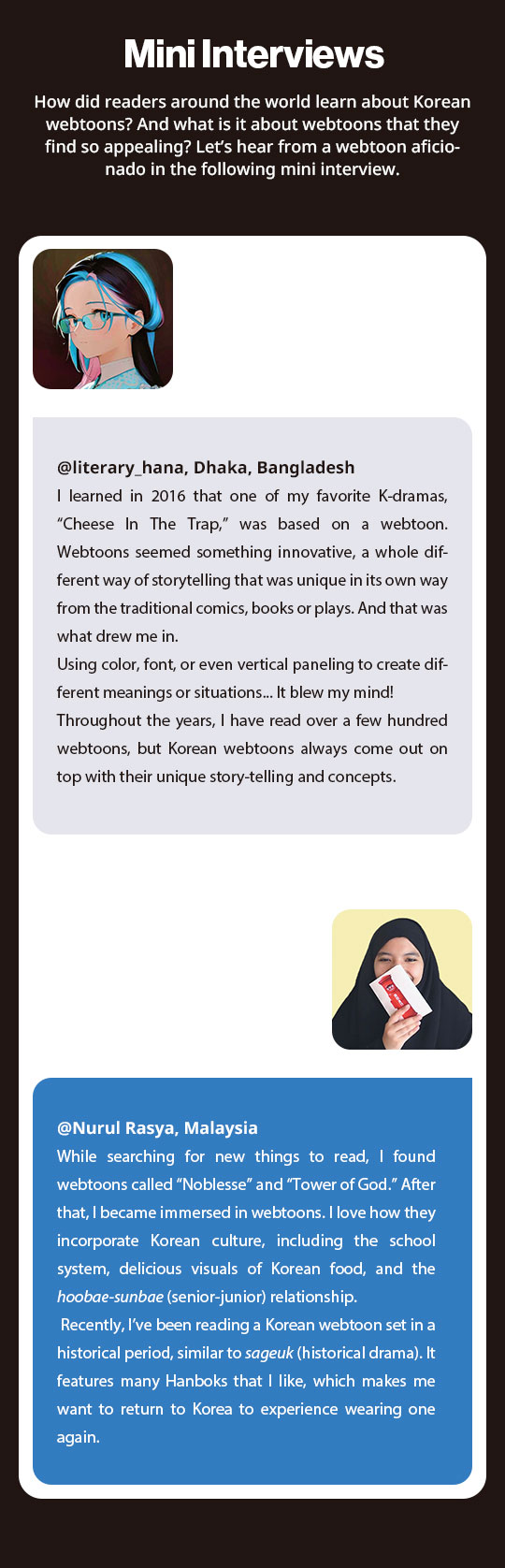 Mini Interviews

How did readers around the world learn about Korean webtoons? And what is it about webtoons that they find so appealing? Let's hear from a webtoon aficionado in the following mini interview.

@literary_hana, Dhaka, Bangladesh
I learned in 2016 that one of my favorite K-dramas, "Cheese In The Trap," was based on a webtoon. Webtoons seemed something innovative, a whole different way of storytelling that was unique in its own way from the traditional comics, books or plays. And that was what drew me in.
Using color, font, or even vertical paneling to create different meanings or situations... It blew my mind!
Throughout the years, I have read over a few hundred webtoons, but Korean webtoons always come out on top with their unique story-telling and concepts.

@Nurul Rasya, Malaysia
While searching for new things to read, I found webtoons called "Noblesse" and "Tower of God." After that, I became immersed in webtoons. I love how they incorporate Korean culture, including the school system, delicious visuals of Korean food, and the hoobae-sunbae (senior-junior) relationship.
Recently, I've been reading a Korean webtoon set in a historical period, similar to sageuk (historical drama). It features many Hanboks that I like, which makes me want to return to Korea to experience wearing one again.